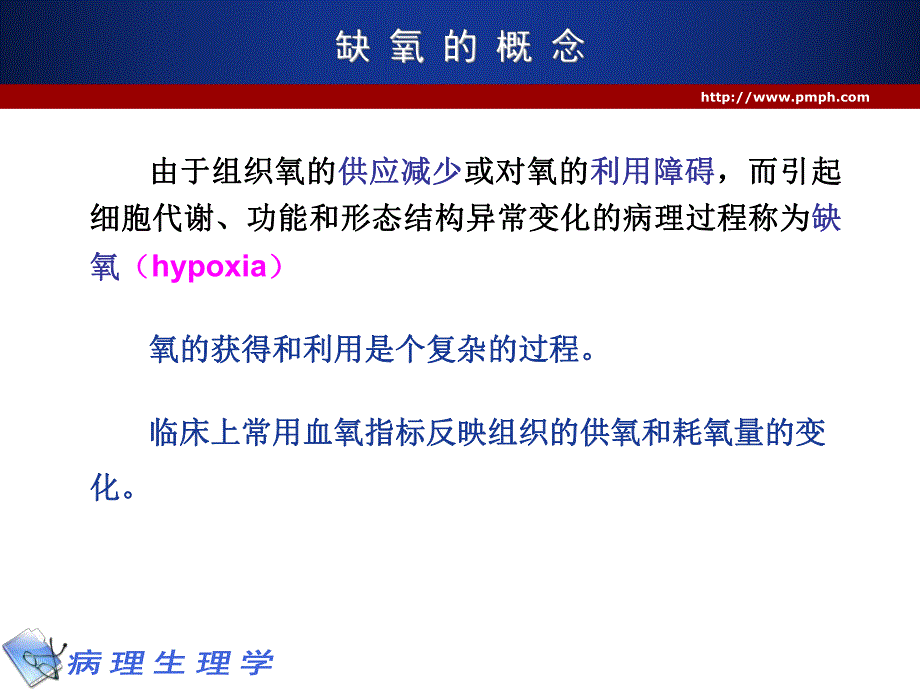 缺 氧 的 概 念

http://www.pmph.com

由于组织氧的供应减少或对氧的利用障碍，而引起细胞代谢、功能和形态结构异常变化的病理过程称为缺氧（hypoxia）

氧的获得和利用是个复杂的过程。

临床上常用血氧指标反映组织的供氧和耗氧量的变化。

病 理 生 理 学